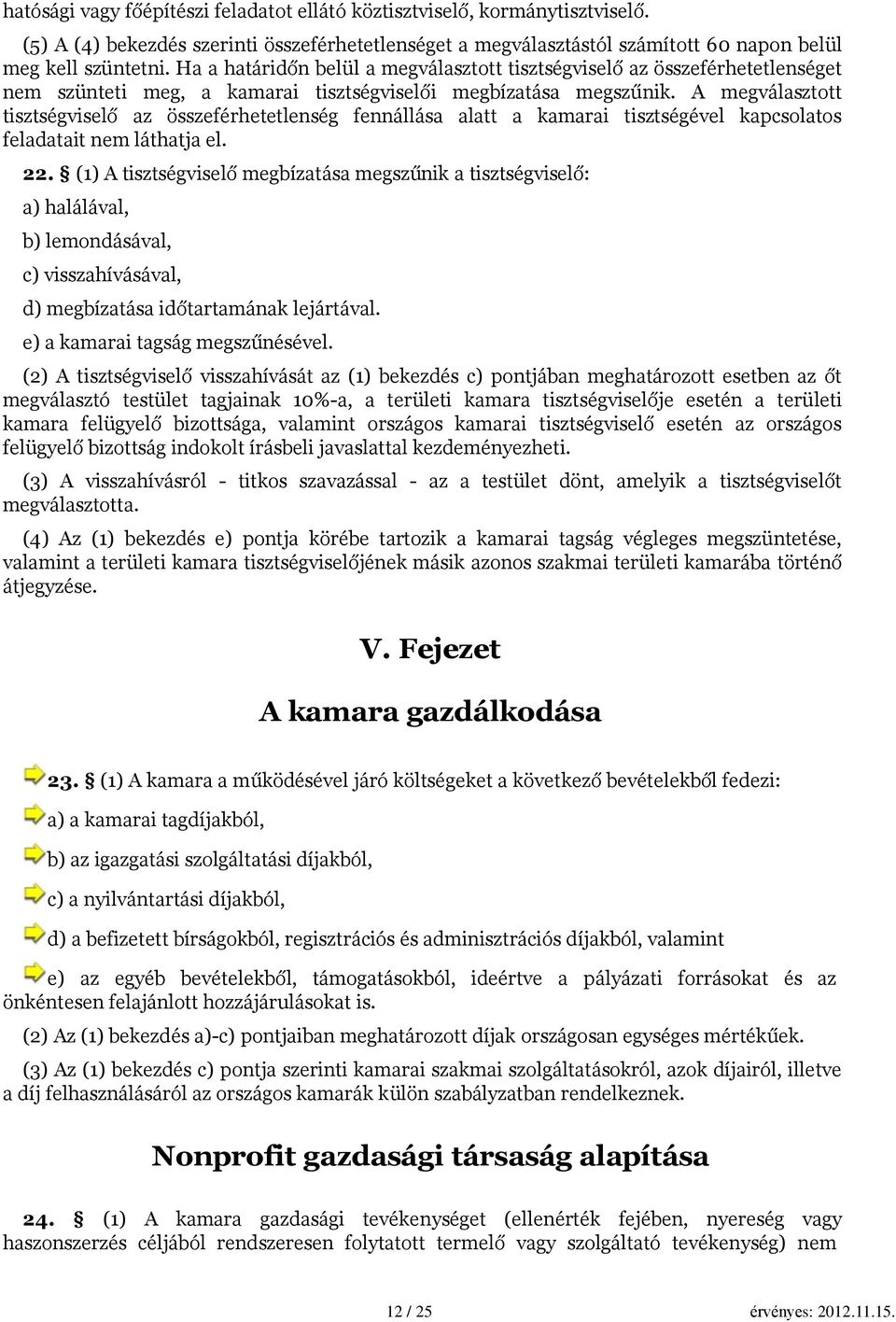 hatósági vagy főépítészi feladatot ellátó köztisztviselő, kormánytisztviselő.

(5) A (4) bekezdés szerinti összeférhetetlenséget a megválasztástól számított 60 napon belül meg kell szüntetni. Ha a határidőn belül a megválasztott tisztségviselő az összeférhetetlenséget nem szünteti meg, a kamarai tisztségviselői megbízatása megszűnik. A megválasztott tisztségviselő az összeférhetetlenség fennállása alatt a kamarai tisztségével kapcsolatos feladatait nem láthatja el.

22. § (1) A tisztségviselő megbízatása megszűnik a tisztségviselő:

a) halálával,

b) lemondásával,

c) visszahívásával,

d) megbízatása időtartamának lejártával.

e) a kamarai tagság megszűnésével.

(2) A tisztségviselő visszahívását az (1) bekezdés c) pontjában meghatározott esetben az őt megválasztó testület tagjainak 10%-a, a területi kamara tisztségviselője esetén a területi kamara felügyelő bizottsága, valamint országos kamarai tisztségviselő esetén az országos felügyelő bizottság indokolt írásbeli javaslattal kezdeményezheti.

(3) A visszahívásról - titkos szavazással - az a testület dönt, amelyik a tisztségviselőt megválasztotta.

(4) Az (1) bekezdés e) pontja körébe tartozik a kamarai tagság végleges megszüntetése, valamint a területi kamara tisztségviselőjének másik azonos szakmai területi kamarába történő átjegyzése.

V. Fejezet

A kamara gazdálkodása

23. § (1) A kamara a működésével járó költségeket a következő bevételekből fedezi:

a) a kamarai tagdíjakból,

b) az igazgatási szolgáltatási díjakból,

c) a nyilvántartási díjakból,

d) a befizetett bírságokból, regisztrációs és adminisztrációs díjakból, valamint

e) az egyéb bevételekből, támogatásokból, ideértve a pályázati forrásokat és az önkéntesen felajánlott hozzájárulásokat is.

(2) Az (1) bekezdés a)-c) pontjaiban meghatározott díjak országosan egységes mértékűek.

(3) Az (1) bekezdés c) pontja szerinti kamarai szakmai szolgáltatásokról, azok díjairól, illetve a díj felhasználásáról az országos kamarák külön szabályzatban rendelkeznek.

Nonprofit gazdasági társaság alapítása

24. § (1) A kamara gazdasági tevékenységet (ellenérték fejében, nyereség vagy haszonszerzés céljából rendszeresen folytatott termelő vagy szolgáltató tevékenység) nem

12 / 25

érvényes: 2012.11.15.